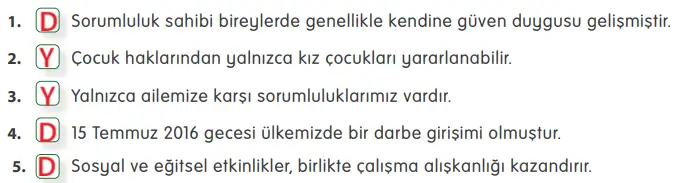 1. D Sorumluluk sahibi bireylerde genellikle kendine güven duygusu gelişmiştir.

2. Y Çocuk haklarından yalnızca kız çocukları yararlanabilir.

3. Y Yalnızca ailemize karşı sorumluluklarımız vardır.

4. D 15 Temmuz 2016 gecesi ülkemizde bir darbe girişimi olmuştur.

5. D Sosyal ve eğitsel etkinlikler, birlikte çalışma alışkanlığı kazandırır.